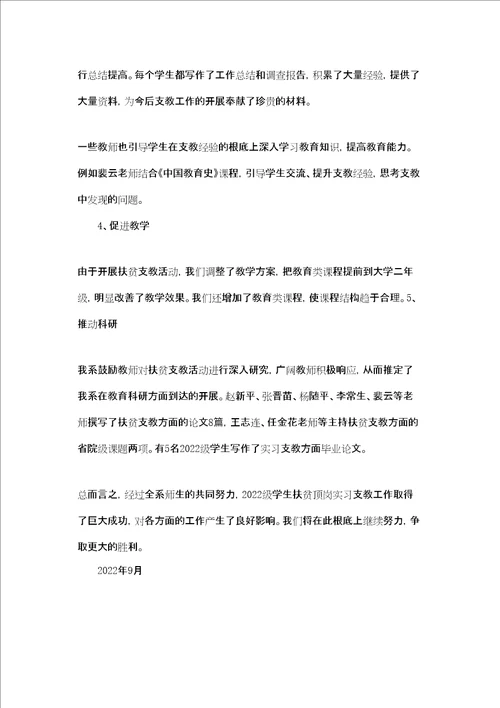 行总结提高。每个学生都写作了工作总结和调查报告，积累了大量经验，提供了大量资料，为今后支教工作的开展奉献了珍贵的材料。

一些教师也引导学生在支教经验的根底上深入学习教育知识，提高教育能力。例如裴云老师结合《中国教育史》课程，引导学生交流、提升支教经验，思考支教中发现的问题。

4、促进教学

由于开展扶贫支教活动，我们调整了教学方案，把教育类课程提前到大学二年级，明显改善了教学效果。我们还增加了教育类课程，使课程结构趋于合理。5、推动科研

我系鼓励教师对扶贫支教活动进行深入研究，广阔教师积极响应，从而推定了我系在教育科研方面到达的开展。赵新平、张晋苗、杨随平、李常生、裴云等老师撰写了扶贫支教方面的论文8篇，王志连、任金花老师等主持扶贫支教方面的省院级课题两项。有5名2022级学生写作了实习支教方面毕业论文。

总而言之，经过全系师生的共同努力，2022级学生扶贫顶岗实习支教工作取得了巨大成功，对各方面的工作产生了良好影响。我们将在此根底上继续努力，争取更大的胜利。

2022年9月